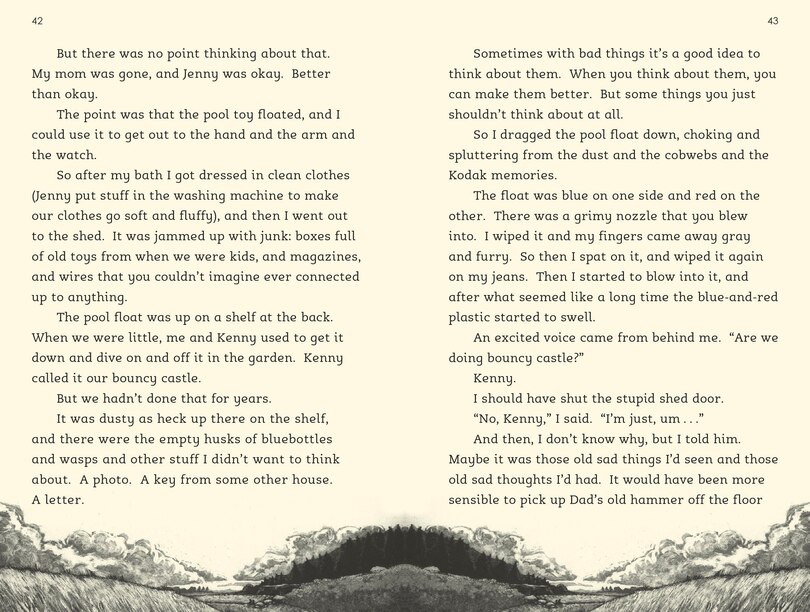 42

But there was no point thinking about that. My mom was gone, and Jenny was okay. Better than okay.

The point was that the pool toy floated, and I could use it to get out to the hand and the arm and the watch.

So after my bath I got dressed in clean clothes (Jenny put stuff in the washing machine to make our clothes go soft and fluffy), and then I went out to the shed. It was jammed up with junk: boxes full of old toys from when we were kids, and magazines, and wires that you couldn't imagine ever connected up to anything.

The pool float was up on a shelf at the back. When we were little, me and Kenny used to get it down and dive on and off it in the garden. Kenny called it our bouncy castle.

But we hadn't done that for years.

It was dusty as heck up there on the shelf, and there were the empty husks of bluebottles and wasps and other stuff I didn't want to think about. A photo. A key from some other house. A letter.

43

Sometimes with bad things it's a good idea to think about them. When you think about them, you can make them better. But some things you just shouldn't think about at all.

So I dragged the pool float down, choking and spluttering from the dust and the cobwebs and the Kodak memories.

The float was blue on one side and red on the other. There was a grimy nozzle that you blew into. I wiped it and my fingers came away gray and furry. So then I spat on it, and wiped it again on my jeans. Then I started to blow into it, and after what seemed like a long time the blue-and-red plastic started to swell.

An excited voice came from behind me. "Are we doing bouncy castle?"

Kenny.

I should have shut the stupid shed door.

"No, Kenny," I said. "I'm just, um . . ."

And then, I don't know why, but I told him. Maybe it was those old sad things I'd seen and those old sad thoughts I'd had. It would have been more sensible to pick up Dad's old hammer off the floor